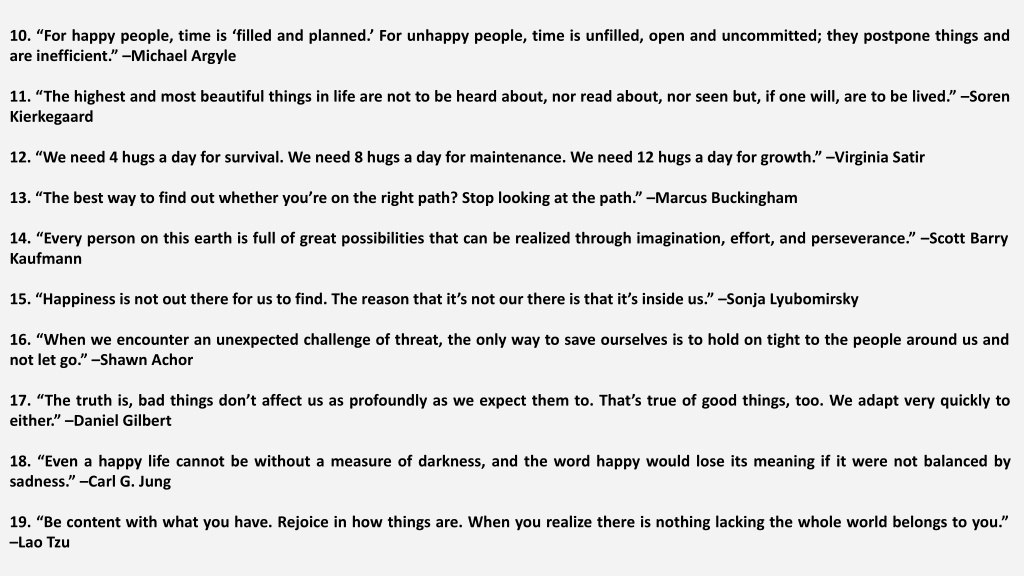 10. “For happy people, time is ‘filled and planned.’ For unhappy people, time is unfilled, open and uncommitted; they postpone things and are inefficient.” –Michael Argyle

11. “The highest and most beautiful things in life are not to be heard about, nor read about, nor seen but, if one will, are to be lived.” –Soren Kierkegaard

12. “We need 4 hugs a day for survival. We need 8 hugs a day for maintenance. We need 12 hugs a day for growth.” –Virginia Satir

13. “The best way to find out whether you’re on the right path? Stop looking at the path.” –Marcus Buckingham

14. “Every person on this earth is full of great possibilities that can be realized through imagination, effort, and perseverance.” –Scott Barry Kaufmann

15. “Happiness is not out there for us to find. The reason that it’s not our there is that it’s inside us.” –Sonja Lyubomirsky

16. “When we encounter an unexpected challenge of threat, the only way to save ourselves is to hold on tight to the people around us and not let go.” –Shawn Achor

17. “The truth is, bad things don’t affect us as profoundly as we expect them to. That’s true of good things, too. We adapt very quickly to either.” –Daniel Gilbert

18. “Even a happy life cannot be without a measure of darkness, and the word happy would lose its meaning if it were not balanced by sadness.” –Carl G. Jung

19. “Be content with what you have. Rejoice in how things are. When you realize there is nothing lacking the whole world belongs to you.” –Lao Tzu